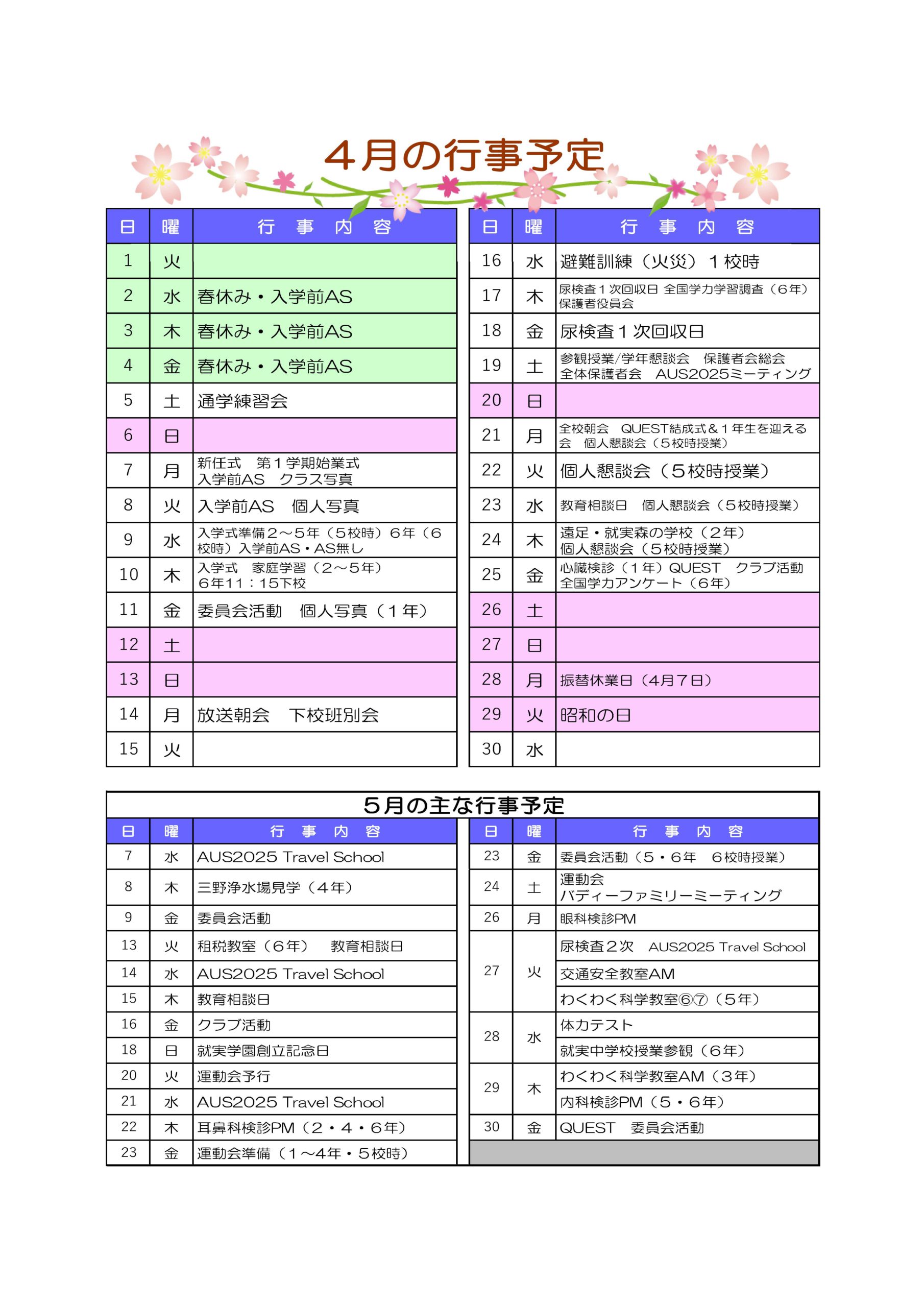 ４月の行事予定

| 日 | 曜 | 行　事　内　容 |
|---|---|---|
| 1 | 火 | |
| 2 | 水 | 春休み・入学前AS |
| 3 | 木 | 春休み・入学前AS |
| 4 | 金 | 春休み・入学前AS |
| 5 | 土 | 通学練習会 |
| 6 | 日 | |
| 7 | 月 | 新任式　第１学期始業式 入学前AS　クラス写真 |
| 8 | 火 | 入学前AS　個人写真 |
| 9 | 水 | 入学式準備２～５年（５校時）６年（６校時）入学前AS・AS無し |
| 10 | 木 | 入学式　家庭学習（２～５年） ６年11：15下校 |
| 11 | 金 | 委員会活動　個人写真（１年） |
| 12 | 土 | |
| 13 | 日 | |
| 14 | 月 | 放送朝会　下校班別会 |
| 15 | 火 | |

| 日 | 曜 | 行　事　内　容 |
|---|---|---|
| 16 | 水 | 避難訓練（火災）１校時 |
| 17 | 木 | 尿検査１次回収日 全国学力学習調査（６年） 保護者役員会 |
| 18 | 金 | 尿検査１次回収日 |
| 19 | 土 | 参観授業/学年懇談会　保護者会総会 全体保護者会　AUS2025ミーティング |
| 20 | 日 | |
| 21 | 月 | 全校朝会　QUEST結成式＆１年生を迎える会　個人懇談会（５校時授業） |
| 22 | 火 | 個人懇談会（５校時授業） |
| 23 | 水 | 教育相談日　個人懇談会（５校時授業） |
| 24 | 木 | 遠足・就実森の学校（２年） 個人懇談会（５校時授業） |
| 25 | 金 | 心臓検診（１年）QUEST　クラブ活動 全国学力アンケート（６年） |
| 26 | 土 | |
| 27 | 日 | |
| 28 | 月 | 振替休業日（4月７日） |
| 29 | 火 | 昭和の日 |
| 30 | 水 | |

５月の主な行事予定

| 日 | 曜 | 行　事　内　容 |
|---|---|---|
| 7 | 水 | AUS2025 Travel School |
| 8 | 木 | 三野浄水場見学（４年） |
| 9 | 金 | 委員会活動 |
| 13 | 火 | 租税教室（６年）　教育相談日 |
| 14 | 水 | AUS2025 Travel School |
| 15 | 木 | 教育相談日 |
| 16 | 金 | クラブ活動 |
| 18 | 日 | 就実学園創立記念日 |
| 20 | 火 | 運動会予行 |
| 21 | 水 | AUS2025 Travel School |
| 22 | 木 | 耳鼻科検診PM（２・４・６年） |
| 23 | 金 | 運動会準備（１～4年・５校時） |

| 日 | 曜 | 行　事　内　容 |
|---|---|---|
| 23 | 金 | 委員会活動（５・６年　６校時授業） |
| 24 | 土 | 運動会 バディーファミリーミーティング |
| 26 | 月 | 眼科検診PM |
| 27 | 火 | 尿検査２次　AUS2025 Travel School |
| | | 交通安全教室AM |
| | | わくわく科学教室⑥⑦（５年） |
| 28 | 水 | 体力テスト |
| | | 就実中学校授業参観（６年） |
| 29 | 木 | わくわく科学教室AM（３年） |
| | | 内科検診PM（５・６年） |
| 30 | 金 | QUEST　委員会活動 |